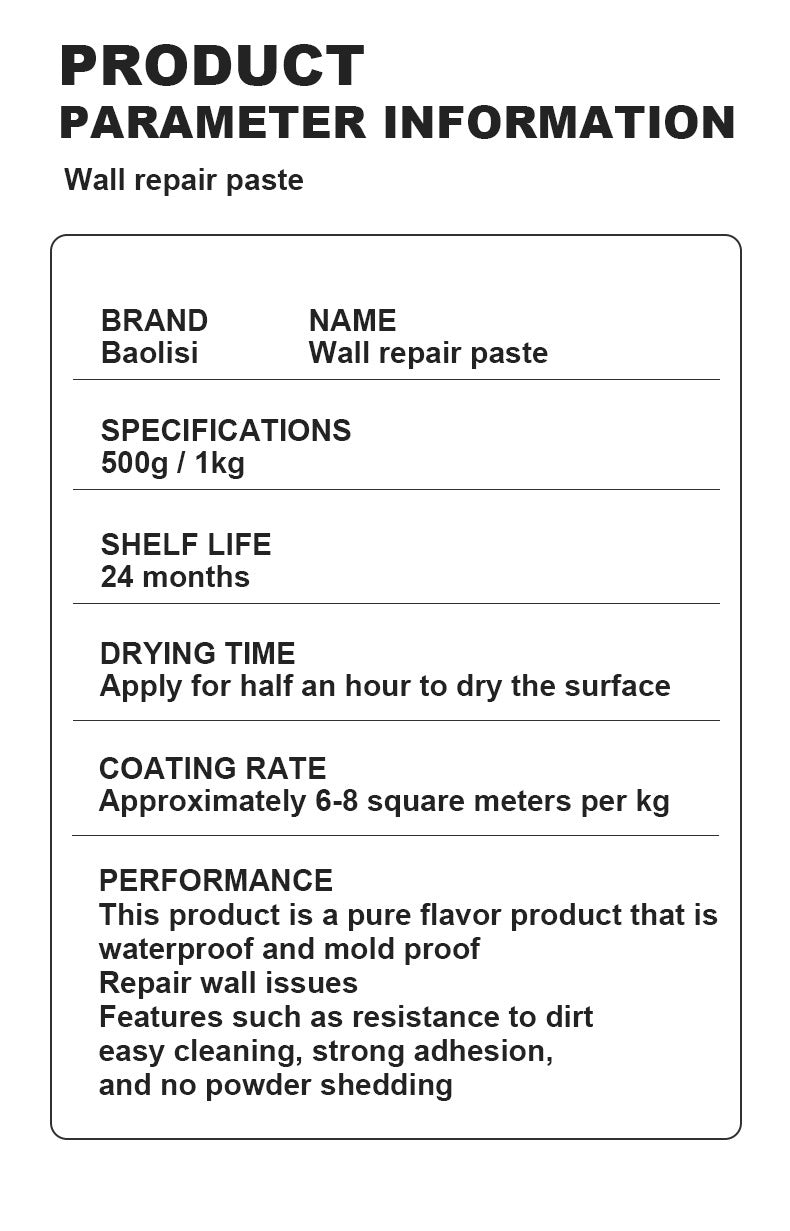 PRODUCT
PARAMETER INFORMATION

Wall repair paste

BRAND
Baolisi

NAME
Wall repair paste

SPECIFICATIONS
500g / 1kg

SHELF LIFE
24 months

DRYING TIME
Apply for half an hour to dry the surface

COATING RATE
Approximately 6-8 square meters per kg

PERFORMANCE
This product is a pure flavor product that is waterproof and mold proof
Repair wall issues
Features such as resistance to dirt
easy cleaning, strong adhesion,
and no powder shedding